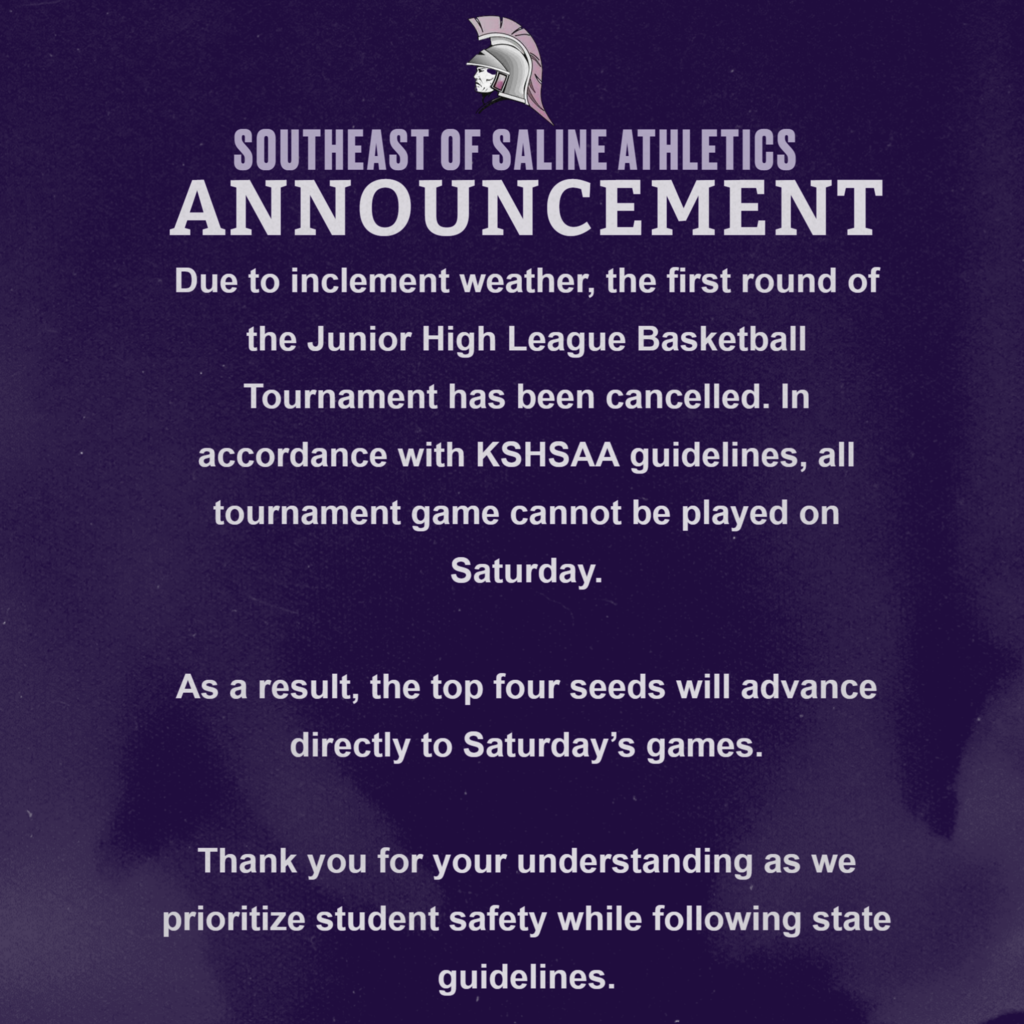 SOUTHEAST OF SALINE ATHLETICS
ANNOUNCEMENT

Due to inclement weather, the first round of the Junior High League Basketball Tournament has been cancelled. In accordance with KSHSAA guidelines, all tournament game cannot be played on Saturday.

As a result, the top four seeds will advance directly to Saturday's games.

Thank you for your understanding as we prioritize student safety while following state guidelines.